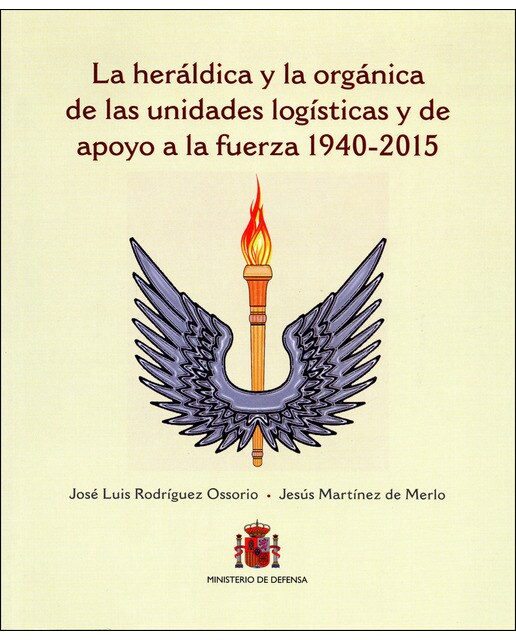 La heráldica y la orgánica de las unidades logísticas y de apoyo a la fuerza 1940-2015

José Luis Rodríguez Ossorio • Jesús Martínez de Merlo

MINISTERIO DE DEFENSA